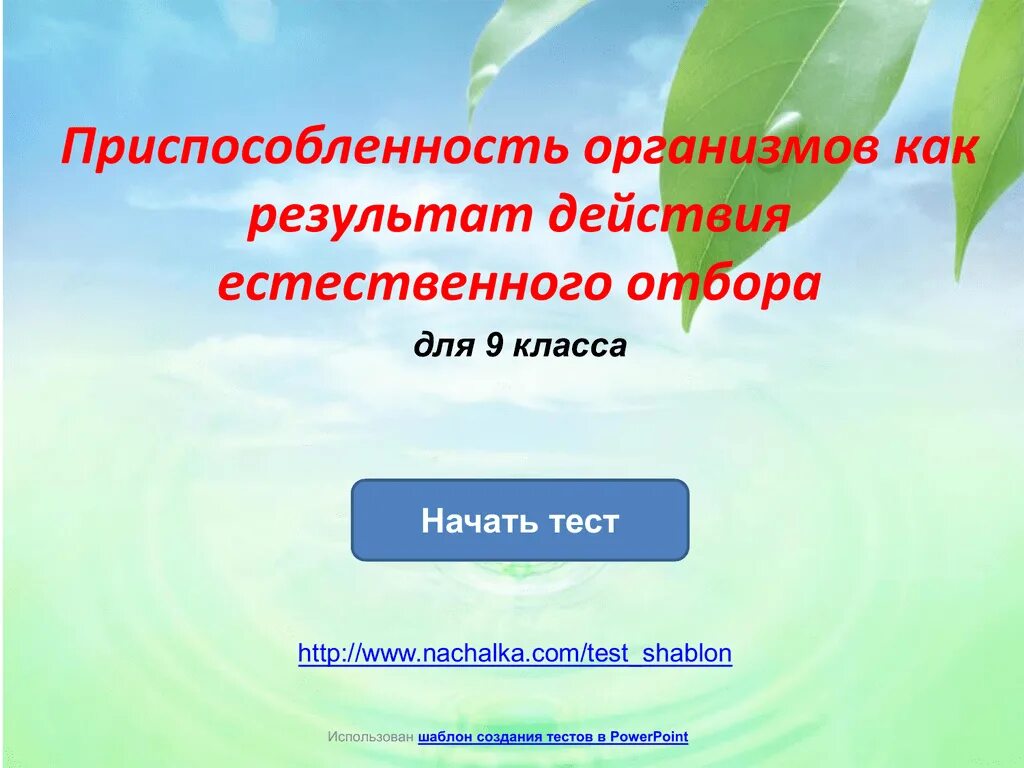 Приспособленность организмов как результат действия естественного отбора

для 9 класса

Начать тест

http://www.nachalka.com/test_shablon

Использован шаблон создания тестов в PowerPoint